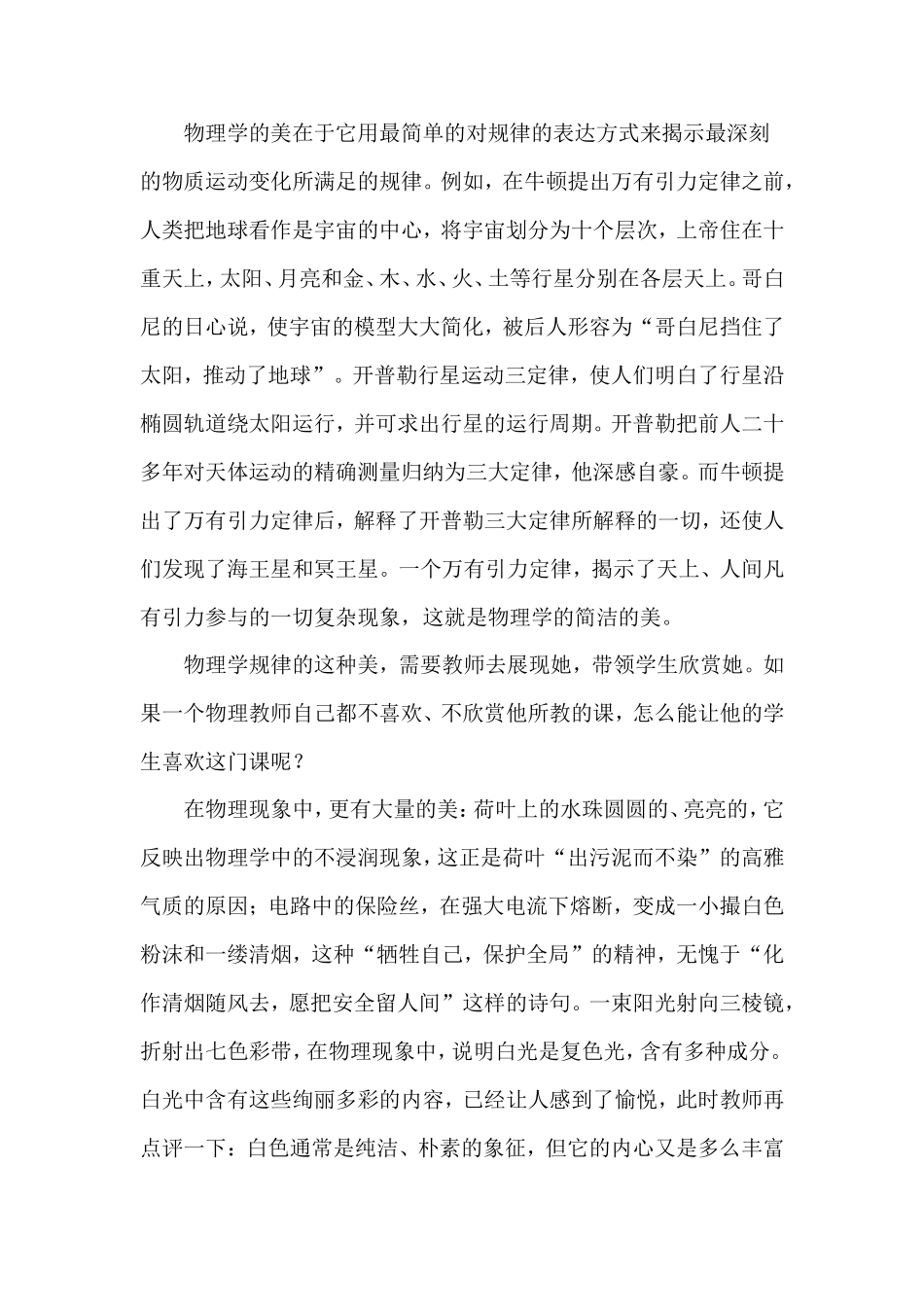 物理学的美在于它用最简单的对规律的表达方式来揭示最深刻的物质运动变化所满足的规律。例如，在牛顿提出万有引力定律之前，人类把地球看作是宇宙的中心，将宇宙划分为十个层次，上帝住在十重天上，太阳、月亮和金、木、水、火、土等行星分别在各层天上。哥白尼的日心说，使宇宙的模型大大简化，被后人形容为“哥白尼挡住了太阳，推动了地球”。开普勒行星运动三定律，使人们明白了行星沿椭圆轨道绕太阳运行，并可求出行星的运行周期。开普勒把前人二十多年对天体运动的精确测量归纳为三大定律，他深感自豪。而牛顿提出了万有引力定律后，解释了开普勒三大定律所解释的一切，还使人们发现了海王星和冥王星。一个万有引力定律，揭示了天上、人间凡有引力参与的一切复杂现象，这就是物理学的简洁的美。

物理学规律的这种美，需要教师去展现她，带领学生欣赏她。如果一个物理教师自己都不喜欢、不欣赏他所教的课，怎么能让他的学生喜欢这门课呢？

在物理现象中，更有大量的美：荷叶上的水珠圆圆的、亮亮的，它反映出物理学中的不浸润现象，这正是荷叶“出污泥而不染”的高雅气质的原因；电路中的保险丝，在强大电流下熔断，变成一小撮白色粉沫和一缕清烟，这种“牺牲自己，保护全局”的精神，无愧于“化作清烟随风去，愿把安全留人间”这样的诗句。一束阳光射向三棱镜，折射出七色彩带，在物理现象中，说明白光是复色光，含有多种成分。白光中含有这些绚丽多彩的内容，已经让人感到了愉悦，此时教师再点评一下：白色通常是纯洁、朴素的象征，但它的内心又是多么丰富